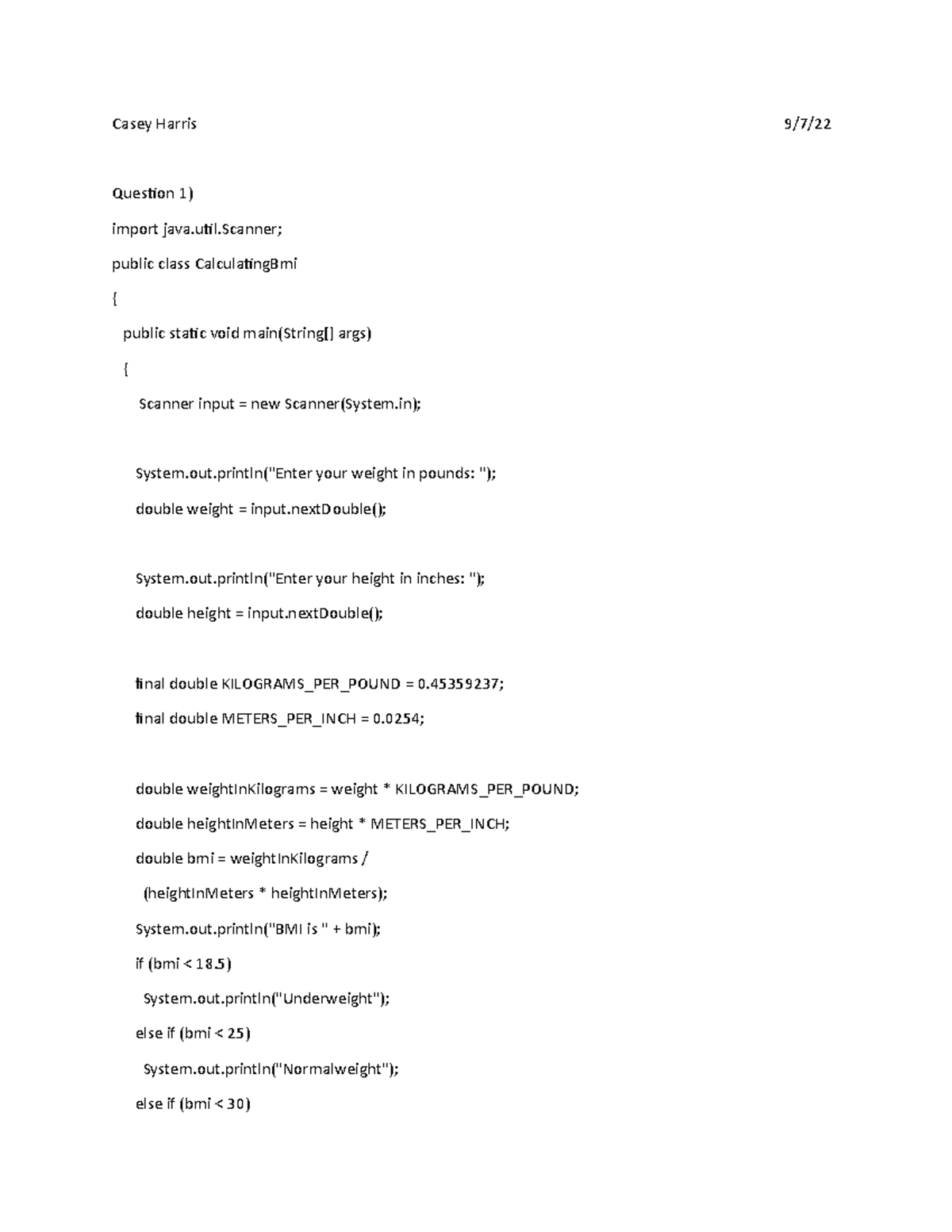 Casey Harris 9/7/22

Question 1)

import java.util.Scanner;

public class CalculatingBmi

{

public static void main(String[] args)

{

Scanner input = new Scanner(System.in);

System.out.println("Enter your weight in pounds: ");

double weight = input.nextDouble();

System.out.println("Enter your height in inches: ");

double height = input.nextDouble();

final double KILOGRAMS_PER_POUND = 0.45359237;

final double METERS_PER_INCH = 0.0254;

double weightInKilograms = weight * KILOGRAMS_PER_POUND;

double heightInMeters = height * METERS_PER_INCH;

double bmi = weightInKilograms /

(heightInMeters * heightInMeters);

System.out.println("BMI is " + bmi);

if (bmi < 18.5)

System.out.println("Underweight");

else if (bmi < 25)

System.out.println("Normalweight");

else if (bmi < 30)